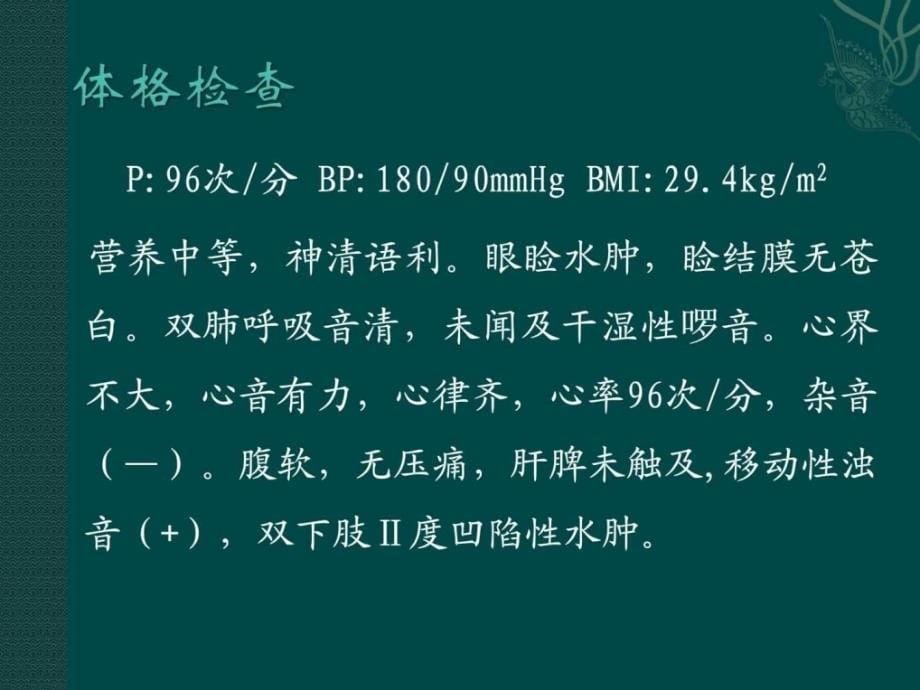 体格检查

P: 96次/分 BP: 180/90mmHg BMI: 29.4kg/m$^2$

营养中等，神清语利。眼睑水肿，睑结膜无苍白。双肺呼吸音清，未闻及干湿性啰音。心界不大，心音有力，心律齐，心率96次/分，杂音（—）。腹软，无压痛，肝脾未触及,移动性浊音（+），双下肢Ⅱ度凹陷性水肿。